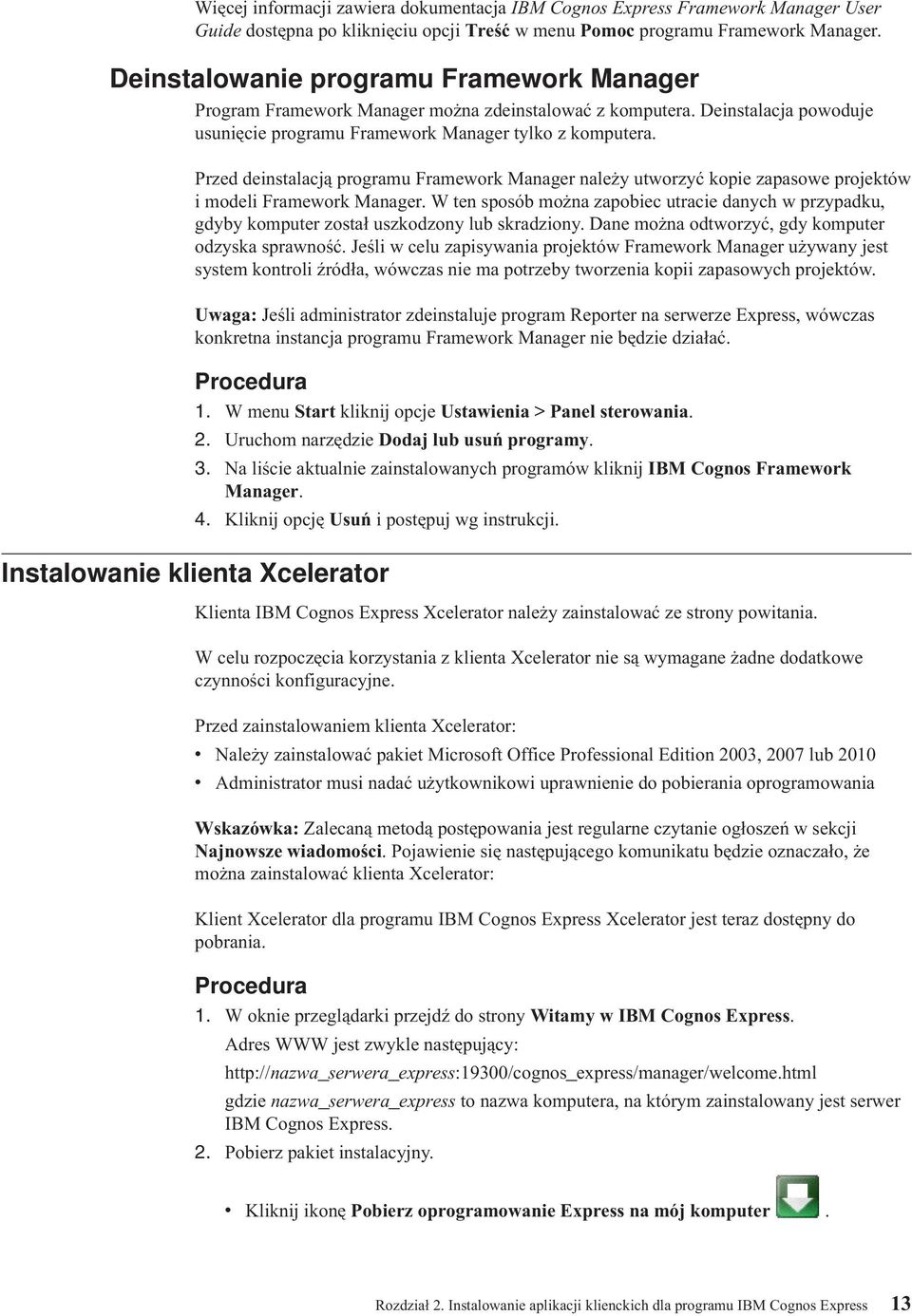 Więcej informacji zawiera dokumentacja IBM Cognos Express Framework Manager User Guide dostępna po kliknięciu opcji Treść w menu Pomoc programu Framework Manager.

Deinstalowanie programu Framework Manager

Program Framework Manager można zdeinstalować z komputera. Deinstalacja powoduje usunięcie programu Framework Manager tylko z komputera.

Przed deinstalacją programu Framework Manager należy utworzyć kopie zapasowe projektów i modeli Framework Manager. W ten sposób można zapobiec utracie danych w przypadku, gdyby komputer został uszkodzony lub skradziony. Dane można odtworzyć, gdy komputer odzyska sprawność. Jeśli w celu zapisywania projektów Framework Manager używany jest system kontroli źródła, wówczas nie ma potrzeby tworzenia kopii zapasowych projektów.

Uwaga: Jeśli administrator zdeinstaluje program Reporter na serwerze Express, wówczas konkretna instancja programu Framework Manager nie będzie działać.

Procedura

1. W menu Start kliknij opcje Ustawienia > Panel sterowania.
2. Uruchom narzędzie Dodaj lub usuń programy.
3. Na liście aktualnie zainstalowanych programów kliknij IBM Cognos Framework Manager.
4. Kliknij opcję Usuń i postępuj wg instrukcji.

Instalowanie klienta Xcelerator

Klienta IBM Cognos Express Xcelerator należy zainstalować ze strony powitania.

W celu rozpoczęcia korzystania z klienta Xcelerator nie są wymagane żadne dodatkowe czynności konfiguracyjne.

Przed zainstalowaniem klienta Xcelerator:
• Należy zainstalować pakiet Microsoft Office Professional Edition 2003, 2007 lub 2010
• Administrator musi nadać użytkownikowi uprawnienie do pobierania oprogramowania

Wskazówka: Zalecaną metodą postępowania jest regularne czytanie ogłoszeń w sekcji Najnowsze wiadomości. Pojawienie się następującego komunikatu będzie oznaczało, że można zainstalować klienta Xcelerator:

Klient Xcelerator dla programu IBM Cognos Express Xcelerator jest teraz dostępny do pobrania.

Procedura

1. W oknie przeglądarki przejdź do strony Witamy w IBM Cognos Express.
Adres WWW jest zwykle następujący:
http://nazwa_serwera_express:19300/cognos_express/manager/welcome.html
gdzie nazwa_serwera_express to nazwa komputera, na którym zainstalowany jest serwer IBM Cognos Express.
2. Pobierz pakiet instalacyjny.

• Kliknij ikonę Pobierz oprogramowanie Express na mój komputer .

Rozdział 2. Instalowanie aplikacji klienckich dla programu IBM Cognos Express 13